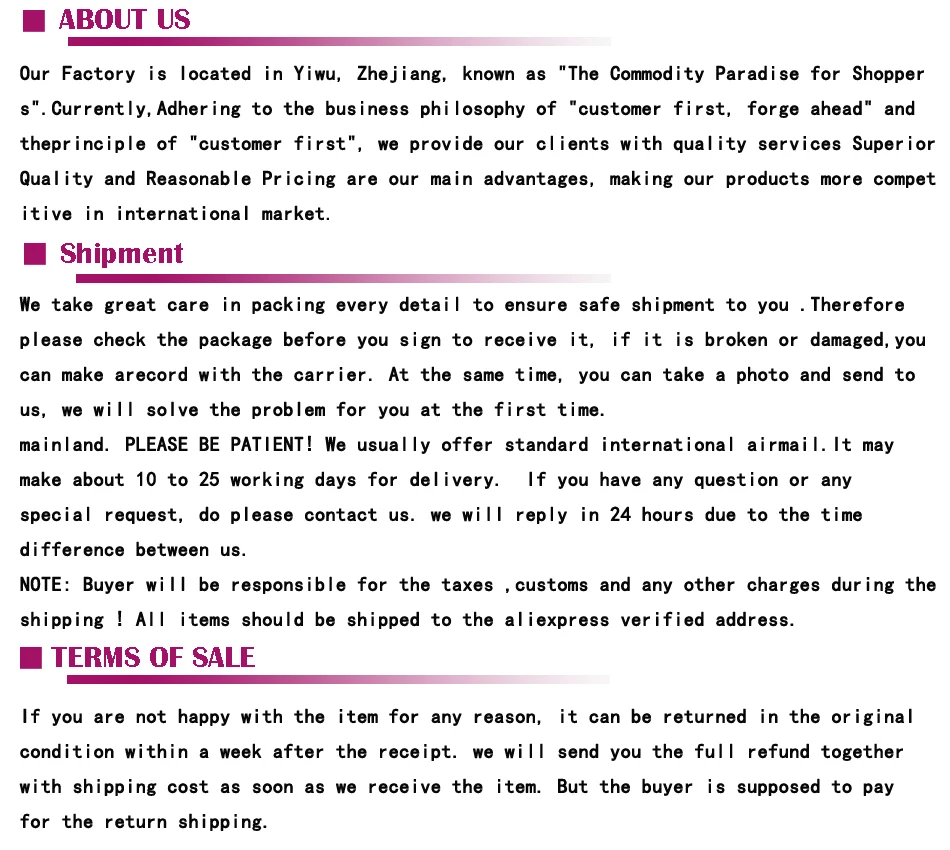 ABOUT US

Our Factory is located in Yiwu, Zhejiang, known as "The Commodity Paradise for Shoppers".Currently,Adhering to the business philosophy of "customer first, forge ahead" and theprinciple of "customer first", we provide our clients with quality services Superior Quality and Reasonable Pricing are our main advantages, making our products more competitive in international market.

Shipment

We take great care in packing every detail to ensure safe shipment to you .Therefore please check the package before you sign to receive it, if it is broken or damaged,you can make arecord with the carrier. At the same time, you can take a photo and send to us, we will solve the problem for you at the first time.
mainland. PLEASE BE PATIENT! We usually offer standard international airmail.It may make about 10 to 25 working days for delivery. If you have any question or any special request, do please contact us. we will reply in 24 hours due to the time difference between us.
NOTE: Buyer will be responsible for the taxes ,customs and any other charges during the shipping ! All items should be shipped to the aliexpress verified address.

TERMS OF SALE

If you are not happy with the item for any reason, it can be returned in the original condition within a week after the receipt. we will send you the full refund together with shipping cost as soon as we receive the item. But the buyer is supposed to pay for the return shipping.